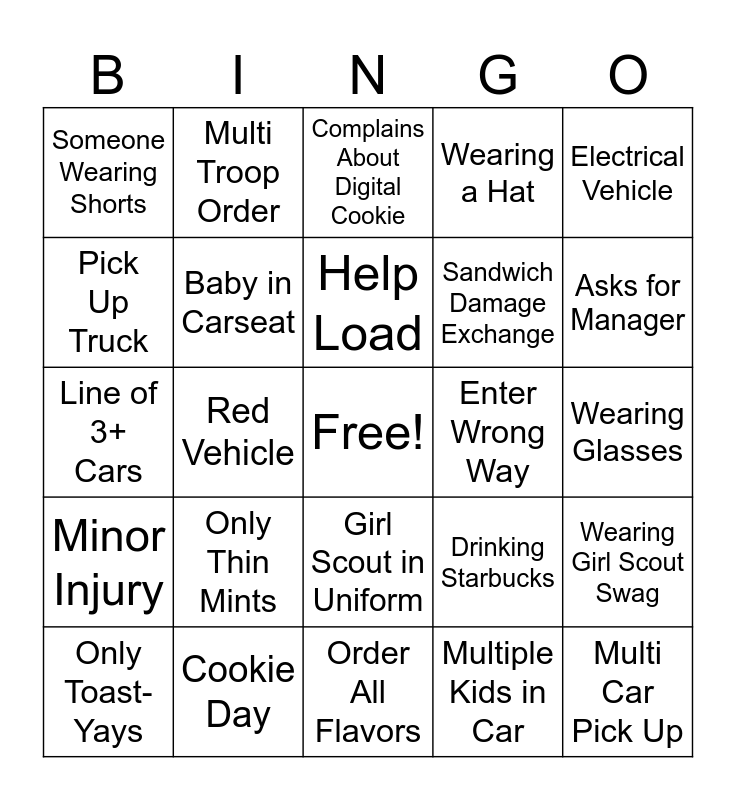 | B | I | N | G | O |
|---|---|---|---|---|
| Someone Wearing Shorts | Multi Troop Order | Complains About Digital Cookie | Wearing a Hat | Electrical Vehicle |
| Pick Up Truck | Baby in Carseat | Help Load | Sandwich Damage Exchange | Asks for Manager |
| Line of 3+ Cars | Red Vehicle | Free! | Enter Wrong Way | Wearing Glasses |
| Minor Injury | Only Thin Mints | Girl Scout in Uniform | Drinking Starbucks | Wearing Girl Scout Swag |
| Only Toast-Yays | Cookie Day | Order All Flavors | Multiple Kids in Car | Multi Car Pick Up |